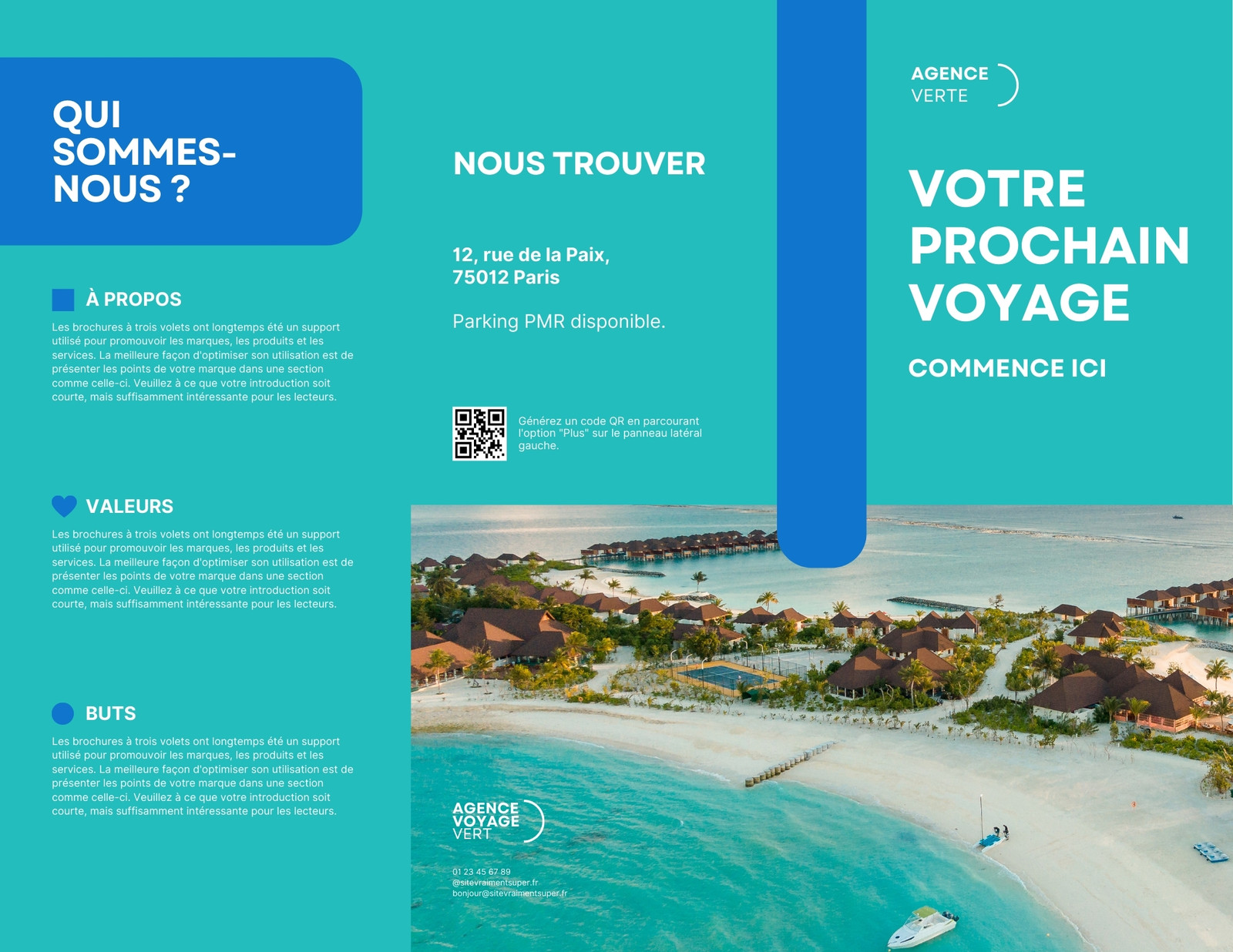 QUI SOMMES-NOUS ?

À PROPOS

Les brochures à trois volets ont longtemps été un support utilisé pour promouvoir les marques, les produits et les services. La meilleure façon d'optimiser son utilisation est de présenter les points de votre marque dans une section comme celle-ci. Veuillez à ce que votre introduction soit courte, mais suffisamment intéressante pour les lecteurs.

VALEURS

Les brochures à trois volets ont longtemps été un support utilisé pour promouvoir les marques, les produits et les services. La meilleure façon d'optimiser son utilisation est de présenter les points de votre marque dans une section comme celle-ci. Veuillez à ce que votre introduction soit courte, mais suffisamment intéressante pour les lecteurs.

BUTS

Les brochures à trois volets ont longtemps été un support utilisé pour promouvoir les marques, les produits et les services. La meilleure façon d'optimiser son utilisation est de présenter les points de votre marque dans une section comme celle-ci. Veuillez à ce que votre introduction soit courte, mais suffisamment intéressante pour les lecteurs.

NOUS TROUVER

12, rue de la Paix,
75012 Paris

Parking PMR disponible.

Générez un code QR en parcourant l'option "Plus" sur le panneau latéral gauche.

AGENCE
VOYAGE
VERT

01 23 45 67 89
@sitevraimentsuper.fr
bonjour@sitevraimentsuper.fr

AGENCE
VERTE

VOTRE PROCHAIN VOYAGE

COMMENCE ICI